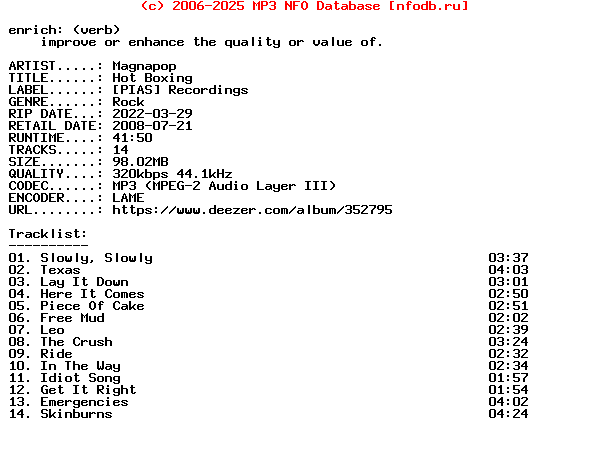 (c) 2006-2025 MP3 NFO Database [nfodb.ru]

enrich: (verb)
improve or enhance the quality or value of.

ARTIST.....: Magnapop
TITLE......: Hot Boxing
LABEL......: [PIAS] Recordings
GENRE......: Rock
RIP DATE...: 2022-03-29
RETAIL DATE: 2008-07-21
RUNTIME....: 41:50
TRACKS.....: 14
SIZE.......: 98.02MB
QUALITY....: 320kbps 44.1kHz
CODEC......: MP3 (MPEG-2 Audio Layer III)
ENCODER....: LAME
URL........: https://www.deezer.com/album/352795

Tracklist:
----------
01. Slowly, Slowly 03:37
02. Texas 04:03
03. Lay It Down 03:01
04. Here It Comes 02:50
05. Piece Of Cake 02:51
06. Free Mud 02:02
07. Leo 02:39
08. The Crush 03:24
09. Ride 02:32
10. In The Way 02:34
11. Idiot Song 01:57
12. Get It Right 01:54
13. Emergencies 04:02
14. Skinburns 04:24